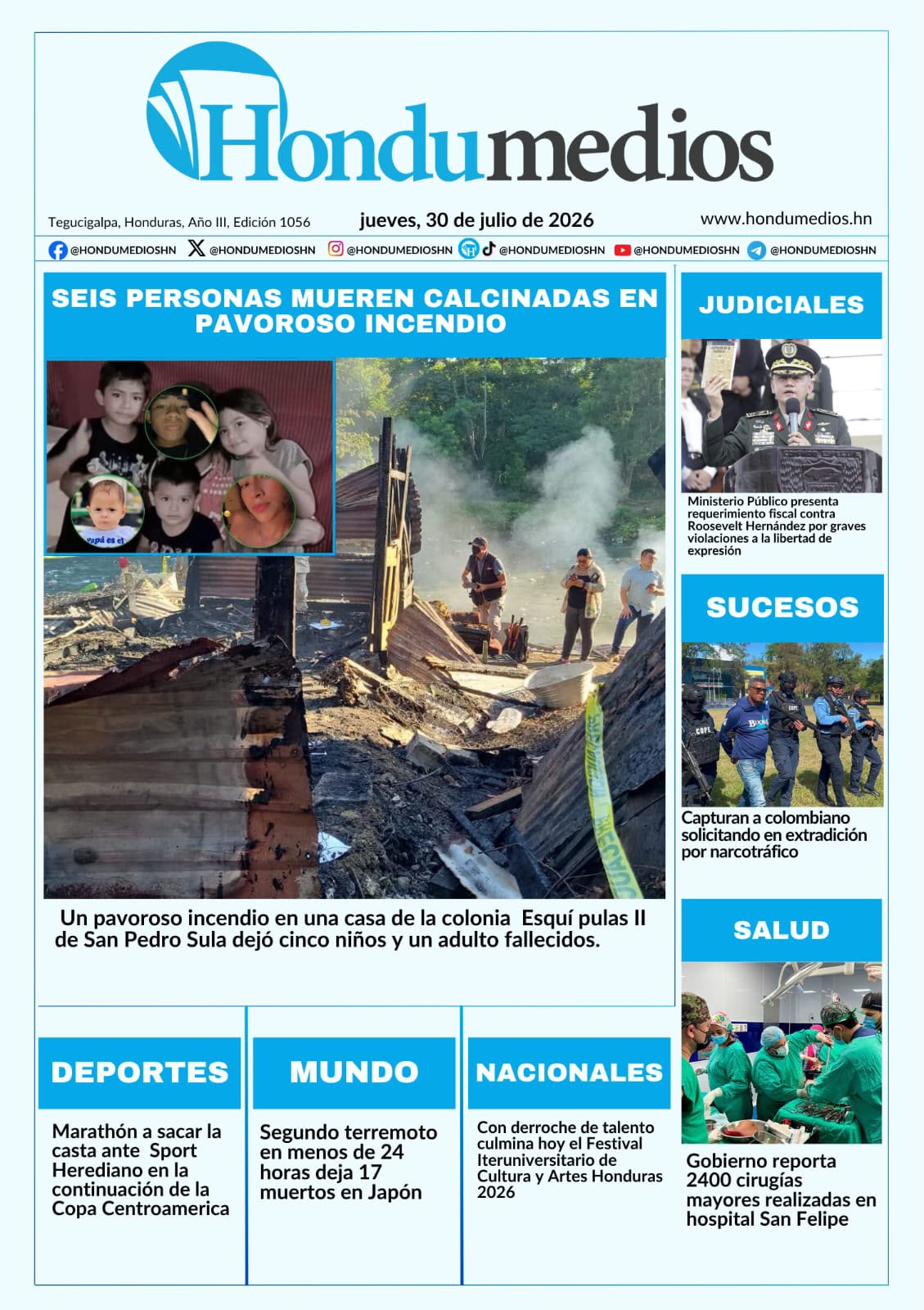 Hondumedios

Tegucigalpa, Honduras, Año III, Edición 1056

jueves, 30 de julio de 2026

www.hondumedios.hn

@HONDUMEDIOSHN @HONDUMEDIOSHN @HONDUMEDIOSHN @HONDUMEDIOSHN @HONDUMEDIOSHN @HONDUMEDIOSHN

SEIS PERSONAS MUEREN CALCINADAS EN PAVOROSO INCENDIO

Papá es el

Un pavoroso incendio en una casa de la colonia Esquí pulas II de San Pedro Sula dejó cinco niños y un adulto fallecidos.

JUDICIALES

Ministerio Público presenta requerimiento fiscal contra Roosevelt Hernández por graves violaciones a la libertad de expresión

SUCESOS

Capturan a colombiano solicitando en extradición por narcotráfico

SALUD

Gobierno reporta 2400 cirugías mayores realizadas en hospital San Felipe

DEPORTES

Marathón a sacar la casta ante Sport Herediano en la continuación de la Copa Centroamerica

MUNDO

Segundo terremoto en menos de 24 horas deja 17 muertos en Japón

NACIONALES

Con derroche de talento culmina hoy el Festival Iteruniversitario de Cultura y Artes Honduras 2026